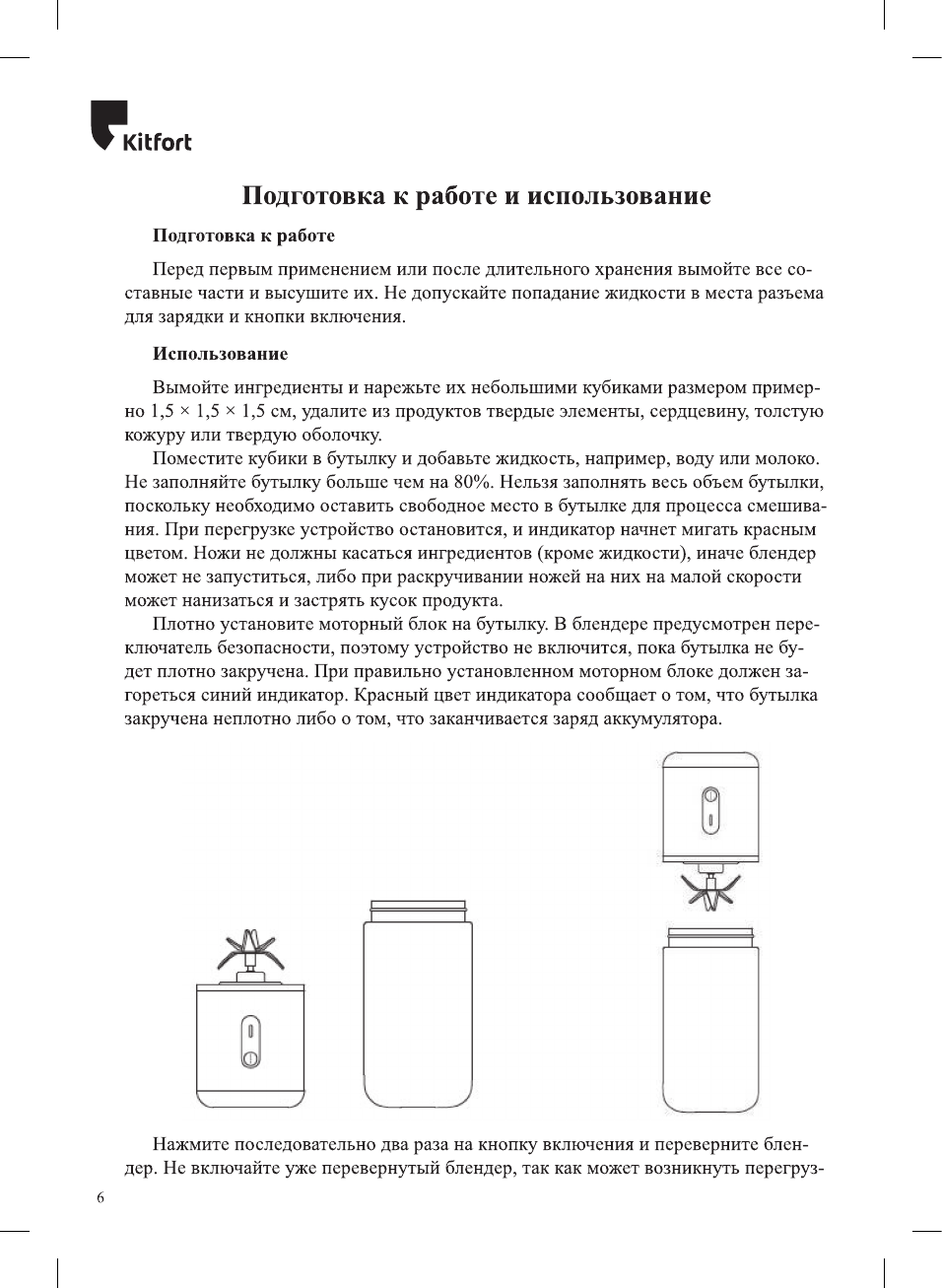 Kitfort

Подготовка к работе и использование

Подготовка к работе

Перед первым применением или после длительного хранения вымойте все составные части и высушите их. Не допускайте попадание жидкости в места разъема для зарядки и кнопки включения.

Использование

Вымойте ингредиенты и нарежьте их небольшими кубиками размером примерно 1,5 × 1,5 × 1,5 см, удалите из продуктов твердые элементы, сердцевину, толстую кожуру или твердую оболочку.

Поместите кубики в бутылку и добавьте жидкость, например, воду или молоко. Не заполняйте бутылку больше чем на 80%. Нельзя заполнять весь объем бутылки, поскольку необходимо оставить свободное место в бутылке для процесса смешивания. При перегрузке устройство остановится, и индикатор начнет мигать красным цветом. Ножи не должны касаться ингредиентов (кроме жидкости), иначе блендер может не запуститься, либо при раскручивании ножей на них на малой скорости может нанизаться и застрять кусок продукта.

Плотно установите моторный блок на бутылку. В блендере предусмотрен переключатель безопасности, поэтому устройство не включится, пока бутылка не будет плотно закручена. При правильно установленном моторном блоке должен загореться синий индикатор. Красный цвет индикатора сообщает о том, что бутылка закручена неплотно либо о том, что заканчивается заряд аккумулятора.

Нажмите последовательно два раза на кнопку включения и переверните блендер. Не включайте уже перевернутый блендер, так как может возникнуть перегруз-

6